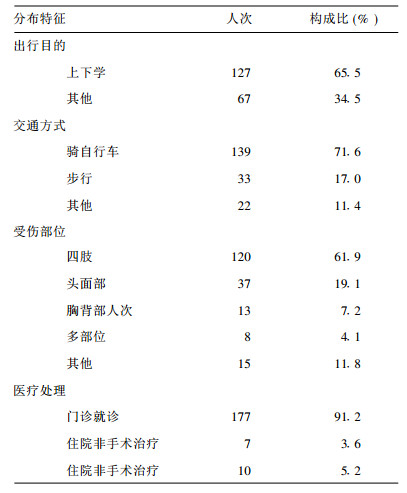 | 分布特征 | 人次 | 构成比(%) |
|---|---|---|
| 出行目的 | | |
| 上下学 | 127 | 65.5 |
| 其他 | 67 | 34.5 |
| 交通方式 | | |
| 骑自行车 | 139 | 71.6 |
| 步行 | 33 | 17.0 |
| 其他 | 22 | 11.4 |
| 受伤部位 | | |
| 四肢 | 120 | 61.9 |
| 头面部 | 37 | 19.1 |
| 胸背部人次 | 13 | 7.2 |
| 多部位 | 8 | 4.1 |
| 其他 | 15 | 11.8 |
| 医疗处理 | | |
| 门诊就诊 | 177 | 91.2 |
| 住院非手术治疗 | 7 | 3.6 |
| 住院非手术治疗 | 10 | 5.2 |